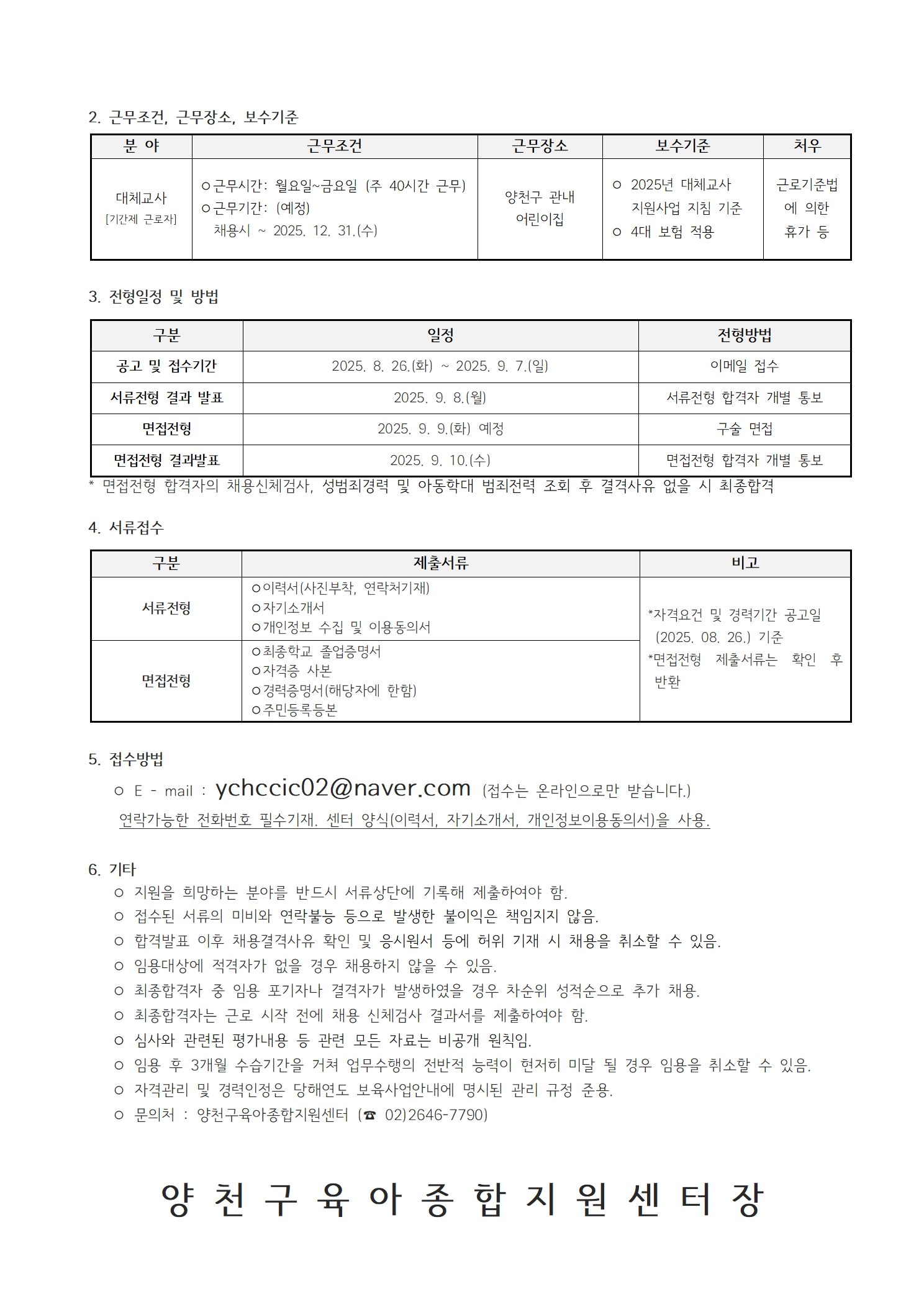 2. 근무조건, 근무장소, 보수기준

| 분 야 | 근무조건 | 근무장소 | 보수기준 | 처우 |
|---|---|---|---|---|
| 대체교사 [기간제 근로자] | ㅇ근무시간: 월요일~금요일 (주 40시간 근무) ㅇ근무기간: (예정) 채용시 ~ 2025. 12. 31.(수) | 양천구 관내 어린이집 | ㅇ 2025년 대체교사 지원사업 지침 기준 ㅇ 4대 보험 적용 | 근로기준법에 의한 휴가 등 |

3. 전형일정 및 방법

| 구분 | 일정 | 전형방법 |
|---|---|---|
| 공고 및 접수기간 | 2025. 8. 26.(화) ~ 2025. 9. 7.(일) | 이메일 접수 |
| 서류전형 결과 발표 | 2025. 9. 8.(월) | 서류전형 합격자 개별 통보 |
| 면접전형 | 2025. 9. 9.(화) 예정 | 구술 면접 |
| 면접전형 결과발표 | 2025. 9. 10.(수) | 면접전형 합격자 개별 통보 |

* 면접전형 합격자의 채용신체검사, 성범죄경력 및 아동학대 범죄전력 조회 후 결격사유 없을 시 최종합격

4. 서류접수

| 구분 | 제출서류 | 비고 |
|---|---|---|
| 서류전형 | ㅇ이력서(사진부착, 연락처기재) ㅇ자기소개서 ㅇ개인정보 수집 및 이용동의서 | *자격요건 및 경력기간 공고일 (2025. 08. 26.) 기준 *면접전형 제출서류는 확인 후 반환 |
| 면접전형 | ㅇ최종학교 졸업증명서 ㅇ자격증 사본 ㅇ경력증명서(해당자에 한함) ㅇ주민등록등본 | |

5. 접수방법
ㅇ E - mail : ychccic02@naver.com (접수는 온라인으로만 받습니다.)
연락가능한 전화번호 필수기재. 센터 양식(이력서, 자기소개서, 개인정보이용동의서)을 사용.

6. 기타
ㅇ 지원을 희망하는 분야를 반드시 서류상단에 기록해 제출하여야 함.
ㅇ 접수된 서류의 미비와 연락불능 등으로 발생한 불이익은 책임지지 않음.
ㅇ 합격발표 이후 채용결격사유 확인 및 응시원서 등에 허위 기재 시 채용을 취소할 수 있음.
ㅇ 임용대상에 적격자가 없을 경우 채용하지 않을 수 있음.
ㅇ 최종합격자 중 임용 포기자나 결격자가 발생하였을 경우 차순위 성적순으로 추가 채용.
ㅇ 최종합격자는 근로 시작 전에 채용 신체검사 결과서를 제출하여야 함.
ㅇ 심사와 관련된 평가내용 등 관련 모든 자료는 비공개 원칙임.
ㅇ 임용 후 3개월 수습기간을 거쳐 업무수행의 전반적 능력이 현저히 미달 될 경우 임용을 취소할 수 있음.
ㅇ 자격관리 및 경력인정은 당해연도 보육사업안내에 명시된 관리 규정 준용.
ㅇ 문의처 : 양천구육아종합지원센터 (☎ 02)2646-7790)

양 천 구 육 아 종 합 지 원 센 터 장